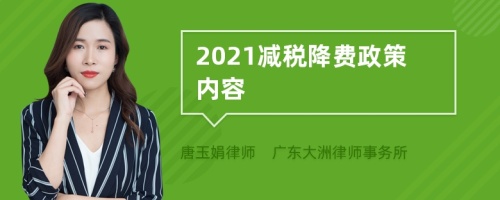 2021减税降费政策内容

唐玉娟律师　广东大洲律师事务所